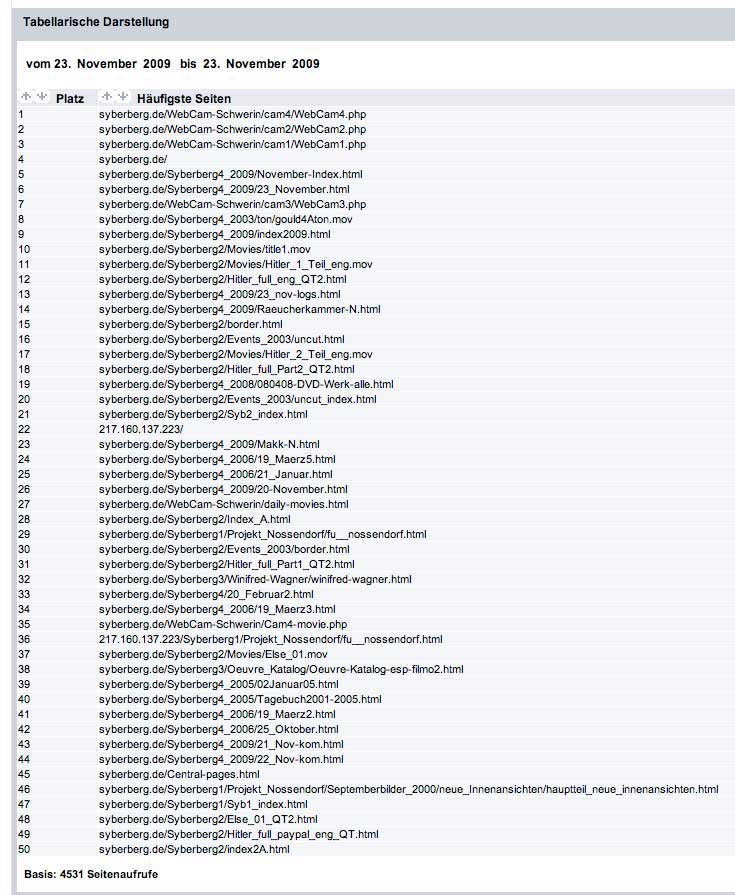 Tabellarische Darstellung

vom 23. November 2009 bis 23. November 2009

| Platz | Häufigste Seiten |
|---|---|
| 1 | syberberg.de/WebCam-Schwerin/cam4/WebCam4.php |
| 2 | syberberg.de/WebCam-Schwerin/cam2/WebCam2.php |
| 3 | syberberg.de/WebCam-Schwerin/cam1/WebCam1.php |
| 4 | syberberg.de/ |
| 5 | syberberg.de/Syberberg4_2009/November-Index.html |
| 6 | syberberg.de/Syberberg4_2009/23_November.html |
| 7 | syberberg.de/WebCam-Schwerin/cam3/WebCam3.php |
| 8 | syberberg.de/Syberberg4_2003/ton/gould4Aton.mov |
| 9 | syberberg.de/Syberberg4_2009/index2009.html |
| 10 | syberberg.de/Syberberg2/Movies/title1.mov |
| 11 | syberberg.de/Syberberg2/Movies/Hitler_1_Teil_eng.mov |
| 12 | syberberg.de/Syberberg2/Hitler_full_eng_QT2.html |
| 13 | syberberg.de/Syberberg4_2009/23_nov-logs.html |
| 14 | syberberg.de/Syberberg4_2009/Raeucherkammer-N.html |
| 15 | syberberg.de/Syberberg2/border.html |
| 16 | syberberg.de/Syberberg2/Events_2003/uncut.html |
| 17 | syberberg.de/Syberberg2/Movies/Hitler_2_Teil_eng.mov |
| 18 | syberberg.de/Syberberg2/Hitler_full_Part2_QT2.html |
| 19 | syberberg.de/Syberberg4_2008/080408-DVD-Werk-alle.html |
| 20 | syberberg.de/Syberberg2/Events_2003/uncut_index.html |
| 21 | syberberg.de/Syberberg2/Syb2_index.html |
| 22 | 217.160.137.223/ |
| 23 | syberberg.de/Syberberg4_2009/Makk-N.html |
| 24 | syberberg.de/Syberberg4_2006/19_Maerz5.html |
| 25 | syberberg.de/Syberberg4_2006/21_Januar.html |
| 26 | syberberg.de/Syberberg4_2009/20-November.html |
| 27 | syberberg.de/WebCam-Schwerin/daily-movies.html |
| 28 | syberberg.de/Syberberg2/Index_A.html |
| 29 | syberberg.de/Syberberg1/Projekt_Nossendorf/fu__nossendorf.html |
| 30 | syberberg.de/Syberberg2/Events_2003/border.html |
| 31 | syberberg.de/Syberberg2/Hitler_full_Part1_QT2.html |
| 32 | syberberg.de/Syberberg3/Winifred-Wagner/winifred-wagner.html |
| 33 | syberberg.de/Syberberg4/20_Februar2.html |
| 34 | syberberg.de/Syberberg4_2006/19_Maerz3.html |
| 35 | syberberg.de/WebCam-Schwerin/Cam4-movie.php |
| 36 | 217.160.137.223/Syberberg1/Projekt_Nossendorf/fu__nossendorf.html |
| 37 | syberberg.de/Syberberg2/Movies/Else_01.mov |
| 38 | syberberg.de/Syberberg3/Oeuvre_Katalog/Oeuvre-Katalog-esp-filmo2.html |
| 39 | syberberg.de/Syberberg4_2005/02Januar05.html |
| 40 | syberberg.de/Syberberg4_2005/Tagebuch2001-2005.html |
| 41 | syberberg.de/Syberberg4_2006/19_Maerz2.html |
| 42 | syberberg.de/Syberberg4_2006/25_Oktober.html |
| 43 | syberberg.de/Syberberg4_2009/21_Nov-kom.html |
| 44 | syberberg.de/Syberberg4_2009/22_Nov-kom.html |
| 45 | syberberg.de/Central-pages.html |
| 46 | syberberg.de/Syberberg1/Projekt_Nossendorf/Septemberbilder_2000/neue_Innenansichten/hauptteil_neue_innenansichten.html |
| 47 | syberberg.de/Syberberg1/Syb1_index.html |
| 48 | syberberg.de/Syberberg2/Else_01_QT2.html |
| 49 | syberberg.de/Syberberg2/Hitler_full_paypal_eng_QT.html |
| 50 | syberberg.de/Syberberg2/index2A.html |

Basis: 4531 Seitenaufrufe